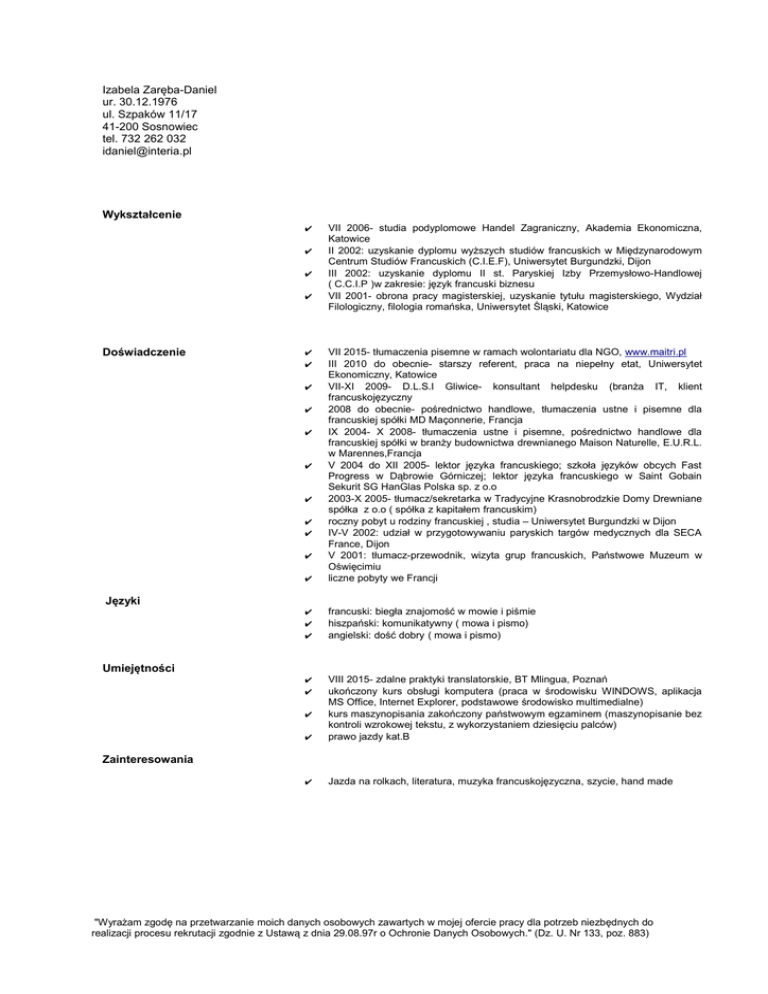 Izabela Zaręba-Daniel
ur. 30.12.1976
ul. Szpaków 11/17
41-200 Sosnowiec
tel. 732 262 032
idaniel@interia.pl

Wykształcenie

✔ VII 2006- studia podyplomowe Handel Zagraniczny, Akademia Ekonomiczna, Katowice
✔ II 2002: uzyskanie dyplomu wyższych studiów francuskich w Międzynarodowym Centrum Studiów Francuskich (C.I.E.F), Uniwersytet Burgundzki, Dijon
✔ III 2002: uzyskanie dyplomu II st. Paryskiej Izby Przemysłowo-Handlowej ( C.C.I.P )w zakresie: język francuski biznesu
✔ VII 2001- obrona pracy magisterskiej, uzyskanie tytułu magisterskiego, Wydział Filologiczny, filologia romańska, Uniwersytet Śląski, Katowice

Doświadczenie

✔ VII 2015- tłumaczenia pisemne w ramach wolontariatu dla NGO, www.maitri.pl
✔ III 2010 do obecnie- starszy referent, praca na niepełny etat, Uniwersytet Ekonomiczny, Katowice
✔ VII-XI 2009- D.L.S.I Gliwice- konsultant helpdesku (branża IT, klient francuskojęzyczny
✔ 2008 do obecnie- pośrednictwo handlowe, tłumaczenia ustne i pisemne dla francuskiej spółki MD Maçonnerie, Francja
✔ IX 2004- X 2008- tłumaczenia ustne i pisemne, pośrednictwo handlowe dla francuskiej spółki w branży budownictwa drewnianego Maison Naturelle, E.U.R.L. w Marennes,Francja
✔ V 2004 do XII 2005- lektor języka francuskiego; szkoła języków obcych Fast Progress w Dąbrowie Górniczej; lektor języka francuskiego w Saint Gobain Sekurit SG HanGlas Polska sp. z o.o
✔ 2003-X 2005- tłumacz/sekretarka w Tradycyjne Krasnobrodzkie Domy Drewniane spółka z o.o ( spółka z kapitałem francuskim)
✔ roczny pobyt u rodziny francuskiej , studia – Uniwersytet Burgundzki w Dijon
✔ IV-V 2002: udział w przygotowywaniu paryskich targów medycznych dla SECA France, Dijon
✔ V 2001: tłumacz-przewodnik, wizyta grup francuskich, Państwowe Muzeum w Oświęcimiu
✔ liczne pobyty we Francji

Języki

✔ francuski: biegła znajomość w mowie i piśmie
✔ hiszpański: komunikatywny ( mowa i pismo)
✔ angielski: dość dobry ( mowa i pismo)

Umiejętności

✔ VIII 2015- zdalne praktyki translatorskie, BT Mlingua, Poznań
✔ ukończony kurs obsługi komputera (praca w środowisku WINDOWS, aplikacja MS Office, Internet Explorer, podstawowe środowisko multimedialne)
✔ kurs maszynopisania zakończony państwowym egzaminem (maszynopisanie bez kontroli wzrokowej tekstu, z wykorzystaniem dziesięciu palców)
✔ prawo jazdy kat.B

Zainteresowania

✔ Jazda na rolkach, literatura, muzyka francuskojęzyczna, szycie, hand made

"Wyrażam zgodę na przetwarzanie moich danych osobowych zawartych w mojej ofercie pracy dla potrzeb niezbędnych do realizacji procesu rekrutacji zgodnie z Ustawą z dnia 29.08.97r o Ochronie Danych Osobowych." (Dz. U. Nr 133, poz. 883)